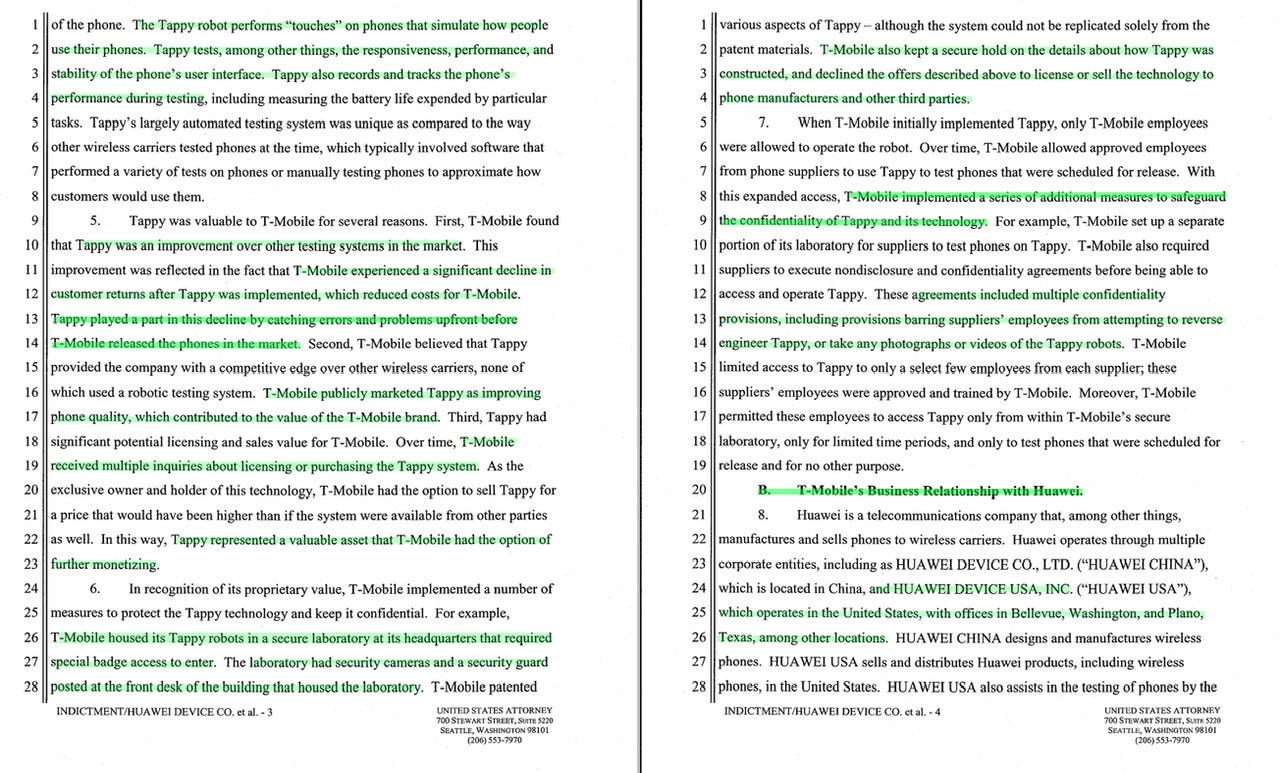 1 of the phone. The Tappy robot performs "touches" on phones that simulate how people
2 use their phones. Tappy tests, among other things, the responsiveness, performance, and
3 stability of the phone's user interface. Tappy also records and tracks the phone's
4 performance during testing, including measuring the battery life expended by particular
5 tasks. Tappy's largely automated testing system was unique as compared to the way
6 other wireless carriers tested phones at the time, which typically involved software that
7 performed a variety of tests on phones or manually testing phones to approximate how
8 customers would use them.
9 5. Tappy was valuable to T-Mobile for several reasons. First, T-Mobile found
10 that Tappy was an improvement over other testing systems in the market. This
11 improvement was reflected in the fact that T-Mobile experienced a significant decline in
12 customer returns after Tappy was implemented, which reduced costs for T-Mobile.
13 Tappy played a part in this decline by catching errors and problems upfront before
14 T-Mobile released the phones in the market. Second, T-Mobile believed that Tappy
15 provided the company with a competitive edge over other wireless carriers, none of
16 which used a robotic testing system. T-Mobile publicly marketed Tappy as improving
17 phone quality, which contributed to the value of the T-Mobile brand. Third, Tappy had
18 significant potential licensing and sales value for T-Mobile. Over time, T-Mobile
19 received multiple inquiries about licensing or purchasing the Tappy system. As the
20 exclusive owner and holder of this technology, T-Mobile had the option to sell Tappy for
21 a price that would have been higher than if the system were available from other parties
22 as well. In this way, Tappy represented a valuable asset that T-Mobile had the option of
23 further monetizing.
24 6. In recognition of its proprietary value, T-Mobile implemented a number of
25 measures to protect the Tappy technology and keep it confidential. For example,
26 T-Mobile housed its Tappy robots in a secure laboratory at its headquarters that required
27 special badge access to enter. The laboratory had security cameras and a security guard
28 posted at the front desk of the building that housed the laboratory. T-Mobile patented

INDICTMENT/HUAWEI DEVICE CO. et al. - 3

UNITED STATES ATTORNEY
700 STEWART STREET, SUITE 5220
SEATTLE, WASHINGTON 98101
(206) 553-7970

1 various aspects of Tappy – although the system could not be replicated solely from the
2 patent materials. T-Mobile also kept a secure hold on the details about how Tappy was
3 constructed, and declined the offers described above to license or sell the technology to
4 phone manufacturers and other third parties.
5 7. When T-Mobile initially implemented Tappy, only T-Mobile employees
6 were allowed to operate the robot. Over time, T-Mobile allowed approved employees
7 from phone suppliers to use Tappy to test phones that were scheduled for release. With
8 this expanded access, T-Mobile implemented a series of additional measures to safeguard
9 the confidentiality of Tappy and its technology. For example, T-Mobile set up a separate
10 portion of its laboratory for suppliers to test phones on Tappy. T-Mobile also required
11 suppliers to execute nondisclosure and confidentiality agreements before being able to
12 access and operate Tappy. These agreements included multiple confidentiality
13 provisions, including provisions barring suppliers' employees from attempting to reverse
14 engineer Tappy, or take any photographs or videos of the Tappy robots. T-Mobile
15 limited access to Tappy to only a select few employees from each supplier; these
16 suppliers' employees were approved and trained by T-Mobile. Moreover, T-Mobile
17 permitted these employees to access Tappy only from within T-Mobile's secure
18 laboratory, only for limited time periods, and only to test phones that were scheduled for
19 release and for no other purpose.
20 B. T-Mobile's Business Relationship with Huawei.
21 8. Huawei is a telecommunications company that, among other things,
22 manufactures and sells phones to wireless carriers. Huawei operates through multiple
23 corporate entities, including as HUAWEI DEVICE CO., LTD. ("HUAWEI CHINA"),
24 which is located in China, and HUAWEI DEVICE USA, INC. ("HUAWEI USA"),
25 which operates in the United States, with offices in Bellevue, Washington, and Plano,
26 Texas, among other locations. HUAWEI CHINA designs and manufactures wireless
27 phones. HUAWEI USA sells and distributes Huawei products, including wireless
28 phones, in the United States. HUAWEI USA also assists in the testing of phones by the

INDICTMENT/HUAWEI DEVICE CO. et al. - 4

UNITED STATES ATTORNEY
700 STEWART STREET, SUITE 5220
SEATTLE, WASHINGTON 98101
(206) 553-7970